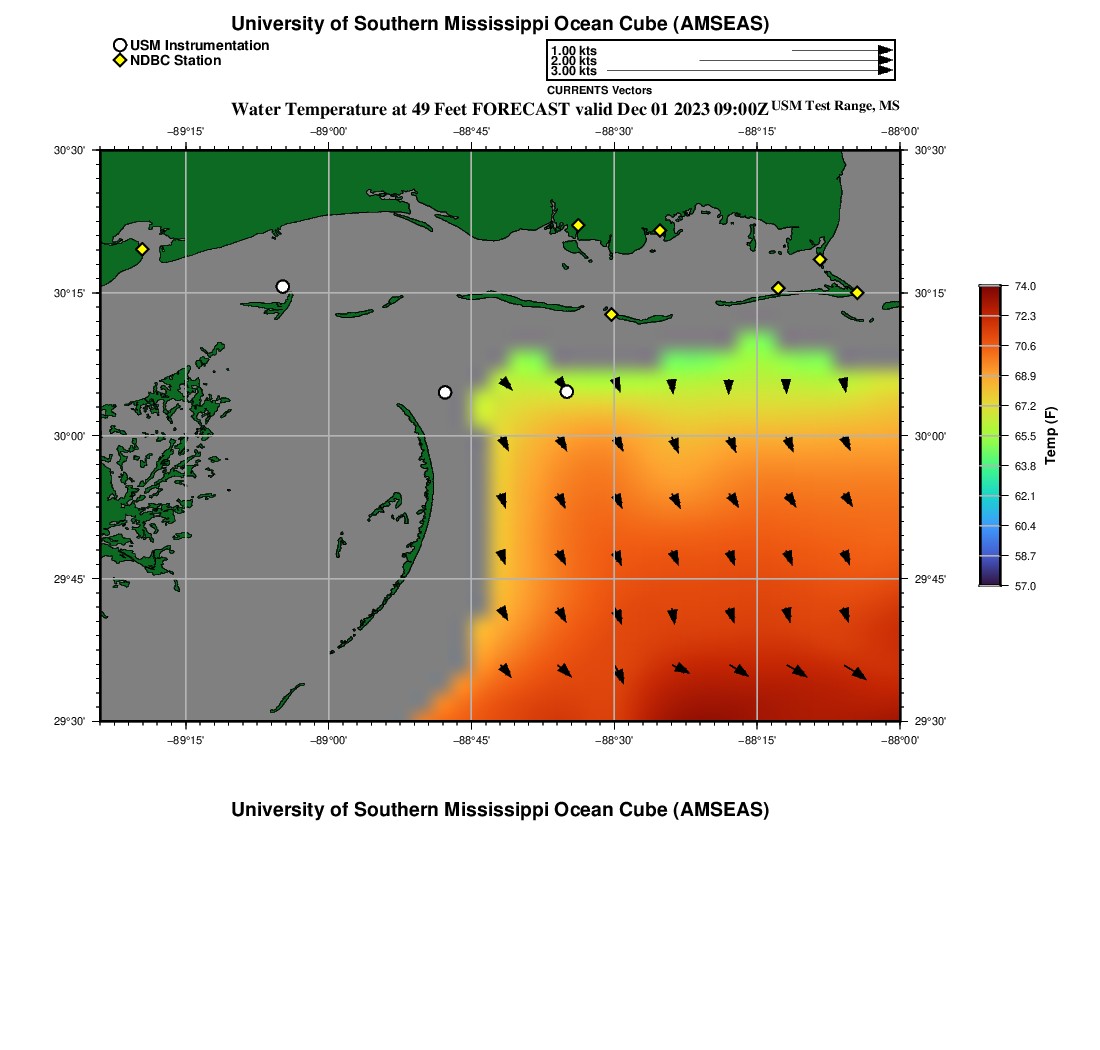 University of Southern Mississippi Ocean Cube (AMSEAS)

USM Instrumentation
NDBC Station

1.00 kts
2.00 kts
3.00 kts
CURRENTS Vectors

Water Temperature at 49 Feet FORECAST valid Dec 01 2023 09:00Z USM Test Range, MS

−89°15' −89°00' −88°45' −88°30' −88°15' −88°00'

30°30' 30°15' 30°00' 29°45' 29°30'

30°30' 30°15' 30°00' 29°45' 29°30'

−89°15' −89°00' −88°45' −88°30' −88°15' −88°00'

74.0
72.3
70.6
68.9
67.2
65.5
63.8
62.1
60.4
58.7
57.0
Temp (F)

University of Southern Mississippi Ocean Cube (AMSEAS)